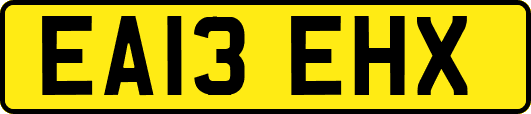 EA13 EHX